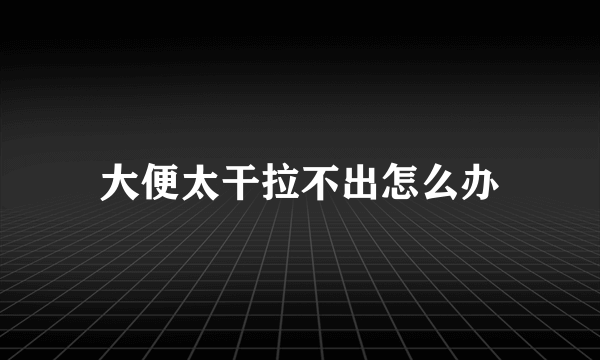 大便太干拉不出怎么办